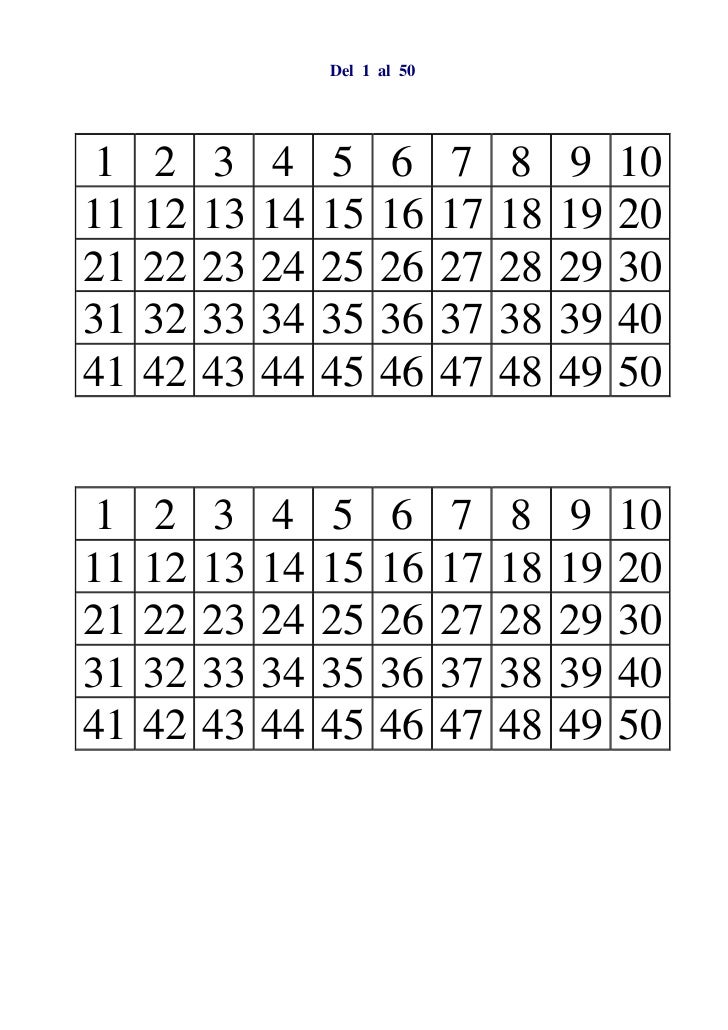 Del 1 al 50

| 1 | 2 | 3 | 4 | 5 | 6 | 7 | 8 | 9 | 10 |
|---|---|---|---|---|---|---|---|---|---|
| 11 | 12 | 13 | 14 | 15 | 16 | 17 | 18 | 19 | 20 |
| 21 | 22 | 23 | 24 | 25 | 26 | 27 | 28 | 29 | 30 |
| 31 | 32 | 33 | 34 | 35 | 36 | 37 | 38 | 39 | 40 |
| 41 | 42 | 43 | 44 | 45 | 46 | 47 | 48 | 49 | 50 |

| 1 | 2 | 3 | 4 | 5 | 6 | 7 | 8 | 9 | 10 |
|---|---|---|---|---|---|---|---|---|---|
| 11 | 12 | 13 | 14 | 15 | 16 | 17 | 18 | 19 | 20 |
| 21 | 22 | 23 | 24 | 25 | 26 | 27 | 28 | 29 | 30 |
| 31 | 32 | 33 | 34 | 35 | 36 | 37 | 38 | 39 | 40 |
| 41 | 42 | 43 | 44 | 45 | 46 | 47 | 48 | 49 | 50 |